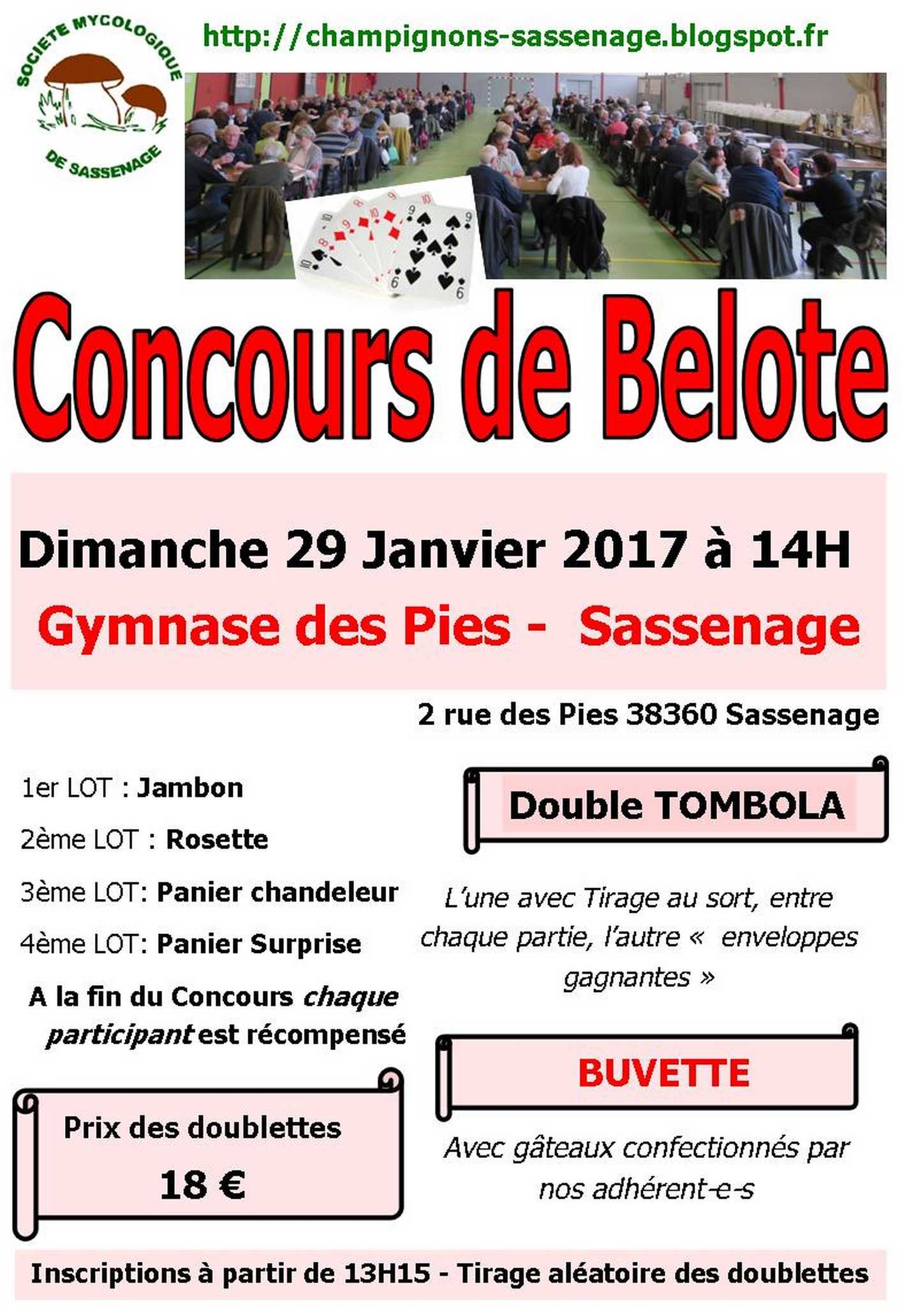 SOCIETE MYCOLOGIQUE DE SASSENAGE

http://champignons-sassenage.blogspot.fr

Concours de Belote

Dimanche 29 Janvier 2017 à 14H

Gymnase des Pies - Sassenage

2 rue des Pies 38360 Sassenage

1er LOT : Jambon

2ème LOT : Rosette

3ème LOT: Panier chandeleur

4ème LOT: Panier Surprise

A la fin du Concours chaque participant est récompensé

Prix des doublettes

18 €

Double TOMBOLA

L'une avec Tirage au sort, entre chaque partie, l'autre « enveloppes gagnantes »

BUVETTE

Avec gâteaux confectionnés par nos adhérent-e-s

Inscriptions à partir de 13H15 - Tirage aléatoire des doublettes